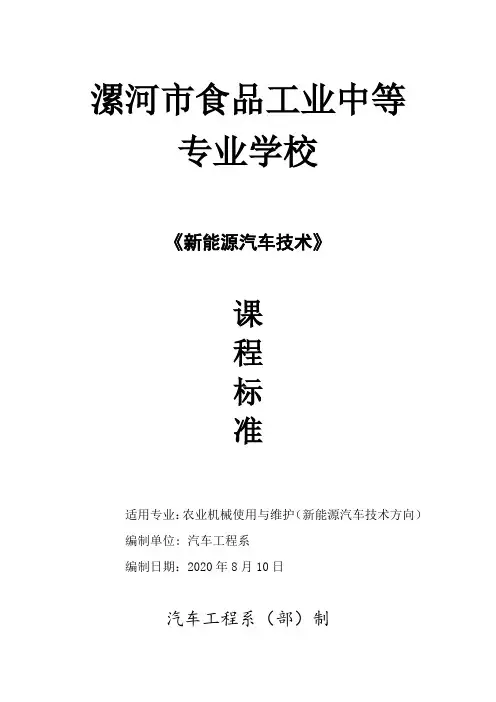 漯河市食品工业中等
专业学校

《新能源汽车技术》

课
程
标
准

适用专业：农业机械使用与维护（新能源汽车技术方向）

编制单位：汽车工程系

编制日期：2020年8月10日

汽车工程系（部）制